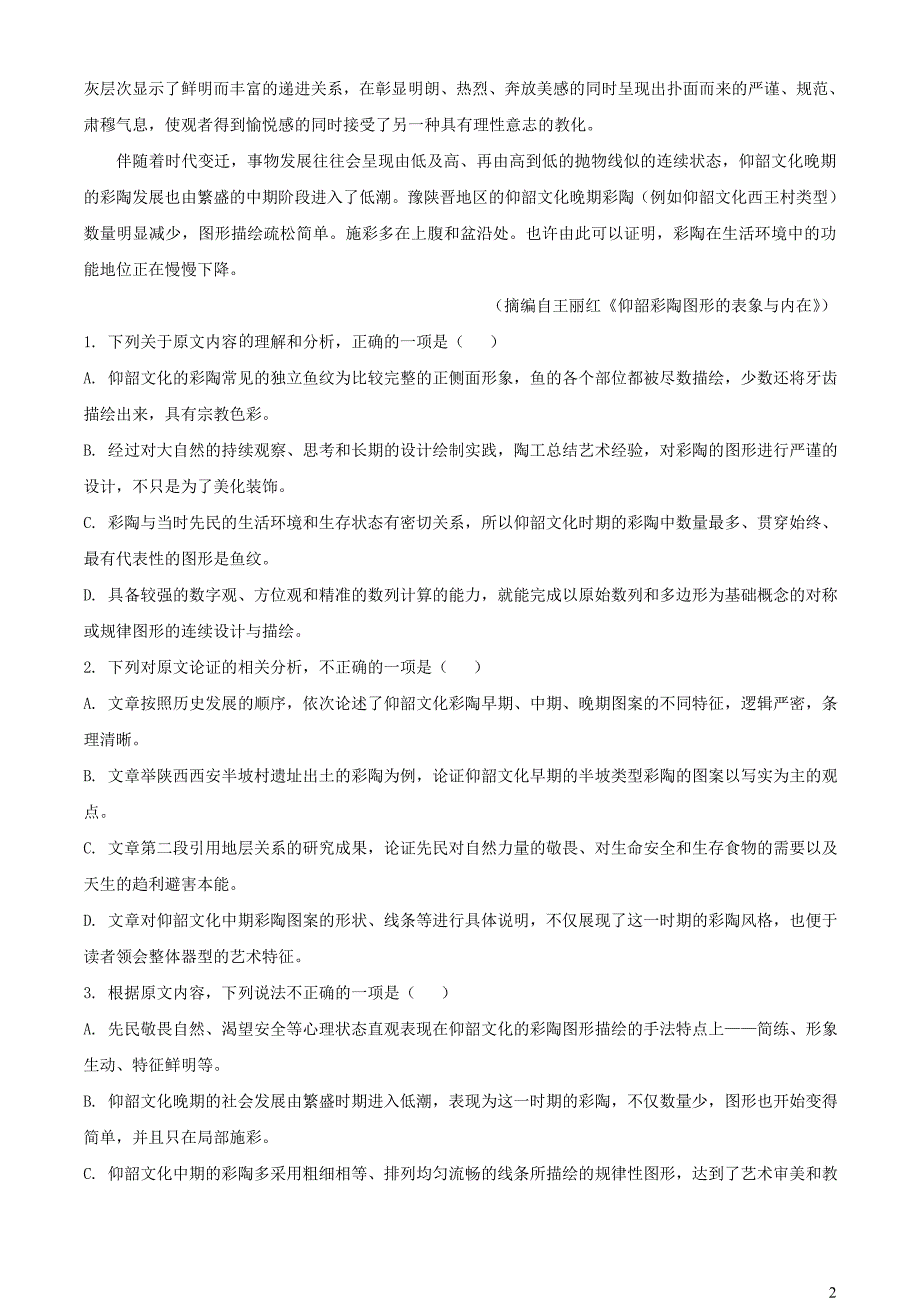 灰层次显示了鲜明而丰富的递进关系，在彰显明朗、热烈、奔放美感的同时呈现出扑面而来的严谨、规范、肃穆气息，使观者得到愉悦感的同时接受了另一种具有理性意志的教化。

伴随着时代变迁，事物发展往往会呈现由低及高、再由高到低的抛物线似的连续状态，仰韶文化晚期的彩陶发展也由繁盛的中期阶段进入了低潮。豫陕晋地区的仰韶文化晚期彩陶（例如仰韶文化西王村类型）数量明显减少，图形描绘疏松简单。施彩多在上腹和盆沿处。也许由此可以证明，彩陶在生活环境中的功能地位正在慢慢下降。

（摘编自王丽红《仰韶彩陶图形的表象与内在》）

1. 下列关于原文内容的理解和分析，正确的一项是（　　）

A. 仰韶文化的彩陶常见的独立鱼纹为比较完整的正侧面形象，鱼的各个部位都被尽数描绘，少数还将牙齿描绘出来，具有宗教色彩。

B. 经过对大自然的持续观察、思考和长期的设计绘制实践，陶工总结艺术经验，对彩陶的图形进行严谨的设计，不只是为了美化装饰。

C. 彩陶与当时先民的生活环境和生存状态有密切关系，所以仰韶文化时期的彩陶中数量最多、贯穿始终、最有代表性的图形是鱼纹。

D. 具备较强的数字观、方位观和精准的数列计算的能力，就能完成以原始数列和多边形为基础概念的对称或规律图形的连续设计与描绘。

2. 下列对原文论证的相关分析，不正确的一项是（　　）

A. 文章按照历史发展的顺序，依次论述了仰韶文化彩陶早期、中期、晚期图案的不同特征，逻辑严密，条理清晰。

B. 文章举陕西西安半坡村遗址出土的彩陶为例，论证仰韶文化早期的半坡类型彩陶的图案以写实为主的观点。

C. 文章第二段引用地层关系的研究成果，论证先民对自然力量的敬畏、对生命安全和生存食物的需要以及天生的趋利避害本能。

D. 文章对仰韶文化中期彩陶图案的形状、线条等进行具体说明，不仅展现了这一时期的彩陶风格，也便于读者领会整体器型的艺术特征。

3. 根据原文内容，下列说法不正确的一项是（　　）

A. 先民敬畏自然、渴望安全等心理状态直观表现在仰韶文化的彩陶图形描绘的手法特点上——简练、形象生动、特征鲜明等。

B. 仰韶文化晚期的社会发展由繁盛时期进入低潮，表现为这一时期的彩陶，不仅数量少，图形也开始变得简单，并且只在局部施彩。

C. 仰韶文化中期的彩陶多采用粗细相等、排列均匀流畅的线条所描绘的规律性图形，达到了艺术审美和教

2